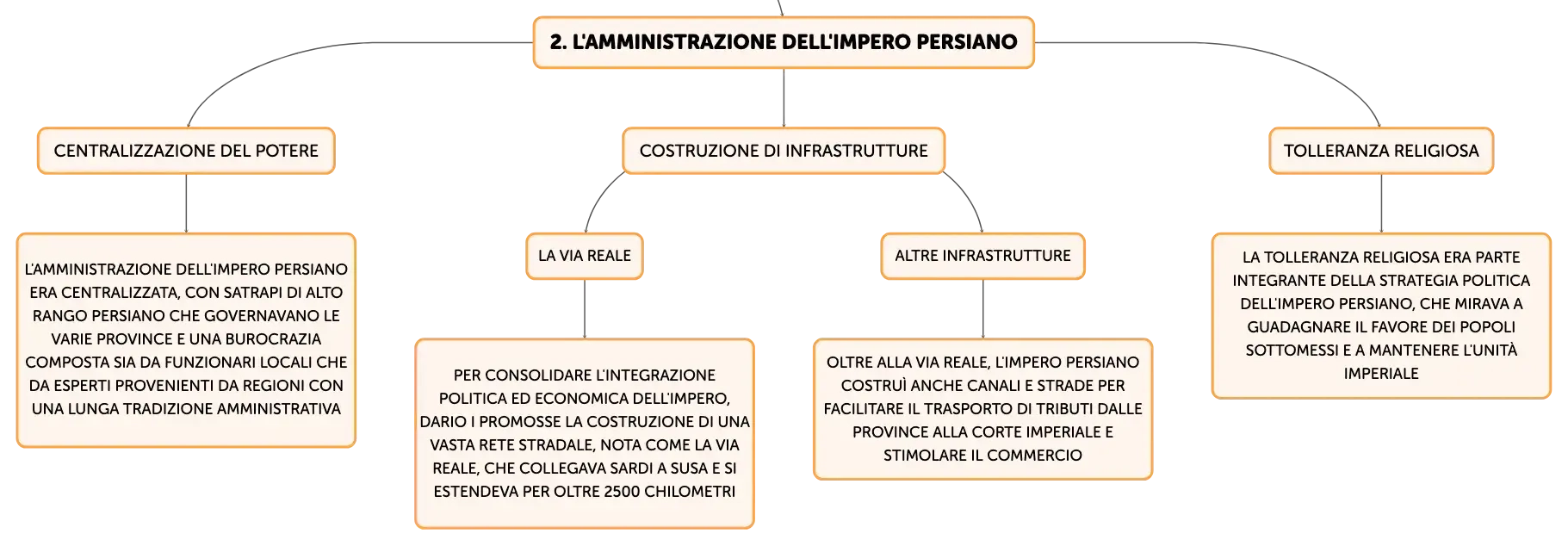 2. L'AMMINISTRAZIONE DELL'IMPERO PERSIANO

CENTRALIZZAZIONE DEL POTERE

L'AMMINISTRAZIONE DELL'IMPERO PERSIANO ERA CENTRALIZZATA, CON SATRAPI DI ALTO RANGO PERSIANO CHE GOVERNAVANO LE VARIE PROVINCE E UNA BUROCRAZIA COMPOSTA SIA DA FUNZIONARI LOCALI CHE DA ESPERTI PROVENIENTI DA REGIONI CON UNA LUNGA TRADIZIONE AMMINISTRATIVA

COSTRUZIONE DI INFRASTRUTTURE

LA VIA REALE

PER CONSOLIDARE L'INTEGRAZIONE POLITICA ED ECONOMICA DELL'IMPERO, DARIO I PROMOSSE LA COSTRUZIONE DI UNA VASTA RETE STRADALE, NOTA COME LA VIA REALE, CHE COLLEGAVA SARDI A SUSA E SI ESTENDEVA PER OLTRE 2500 CHILOMETRI

ALTRE INFRASTRUTTURE

OLTRE ALLA VIA REALE, L'IMPERO PERSIANO COSTRUÌ ANCHE CANALI E STRADE PER FACILITARE IL TRASPORTO DI TRIBUTI DALLE PROVINCE ALLA CORTE IMPERIALE E STIMOLARE IL COMMERCIO

TOLLERANZA RELIGIOSA

LA TOLLERANZA RELIGIOSA ERA PARTE INTEGRANTE DELLA STRATEGIA POLITICA DELL'IMPERO PERSIANO, CHE MIRAVA A GUADAGNARE IL FAVORE DEI POPOLI SOTTOMESSI E A MANTENERE L'UNITÀ IMPERIALE